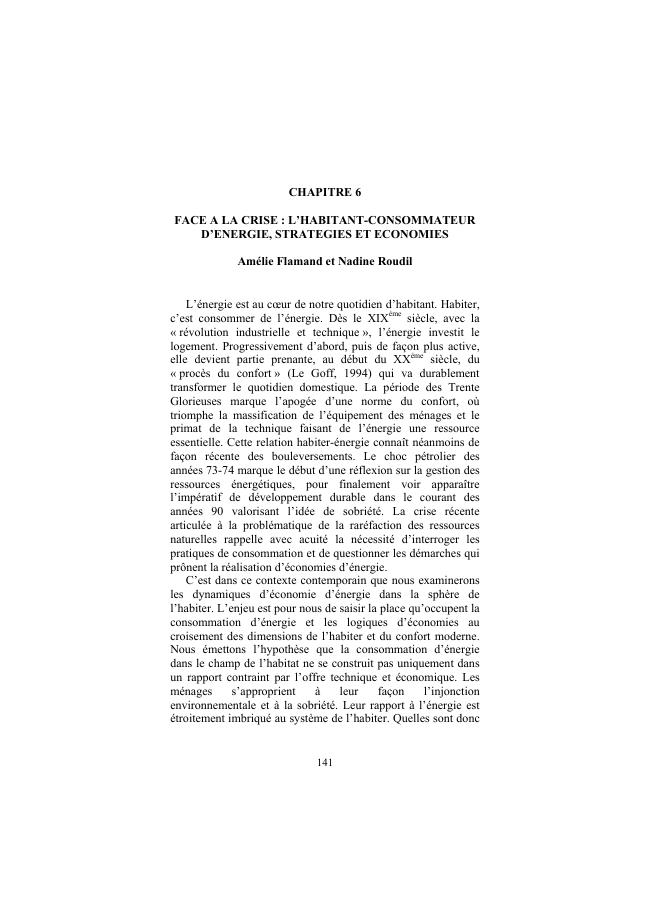 CHAPITRE 6

FACE A LA CRISE : L'HABITANT-CONSOMMATEUR D'ENERGIE, STRATEGIES ET ECONOMIES

Amélie Flamand et Nadine Roudil

L'énergie est au cœur de notre quotidien d'habitant. Habiter, c'est consommer de l'énergie. Dès le XIX$^{ème}$ siècle, avec la « révolution industrielle et technique », l'énergie investit le logement. Progressivement d'abord, puis de façon plus active, elle devient partie prenante, au début du XX$^{ème}$ siècle, du « procès du confort » (Le Goff, 1994) qui va durablement transformer le quotidien domestique. La période des Trente Glorieuses marque l'apogée d'une norme du confort, où triomphe la massification de l'équipement des ménages et le primat de la technique faisant de l'énergie une ressource essentielle. Cette relation habiter-énergie connaît néanmoins de façon récente des bouleversements. Le choc pétrolier des années 73-74 marque le début d'une réflexion sur la gestion des ressources énergétiques, pour finalement voir apparaître l'impératif de développement durable dans le courant des années 90 valorisant l'idée de sobriété. La crise récente articulée à la problématique de la raréfaction des ressources naturelles rappelle avec acuité la nécessité d'interroger les pratiques de consommation et de questionner les démarches qui prônent la réalisation d'économies d'énergie.

C'est dans ce contexte contemporain que nous examinerons les dynamiques d'économie d'énergie dans la sphère de l'habiter. L'enjeu est pour nous de saisir la place qu'occupent la consommation d'énergie et les logiques d'économies au croisement des dimensions de l'habiter et du confort moderne. Nous émettons l'hypothèse que la consommation d'énergie dans le champ de l'habitat ne se construit pas uniquement dans un rapport contraint par l'offre technique et économique. Les ménages s'approprient à leur façon l'injonction environnementale et à la sobriété. Leur rapport à l'énergie est étroitement imbriqué au système de l'habiter. Quelles sont donc

141